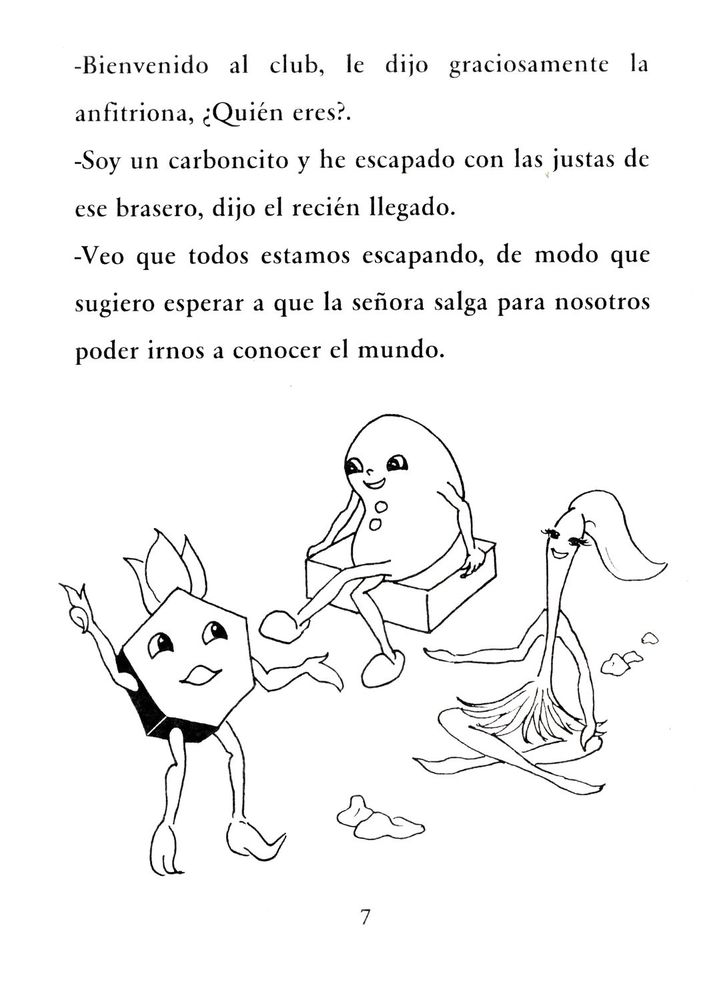 -Bienvenido al club, le dijo graciosamente la anfitriona, ¿Quién eres?.

-Soy un carboncito y he escapado con las justas de ese brasero, dijo el recién llegado.

-Veo que todos estamos escapando, de modo que sugiero esperar a que la señora salga para nosotros poder irnos a conocer el mundo.

7